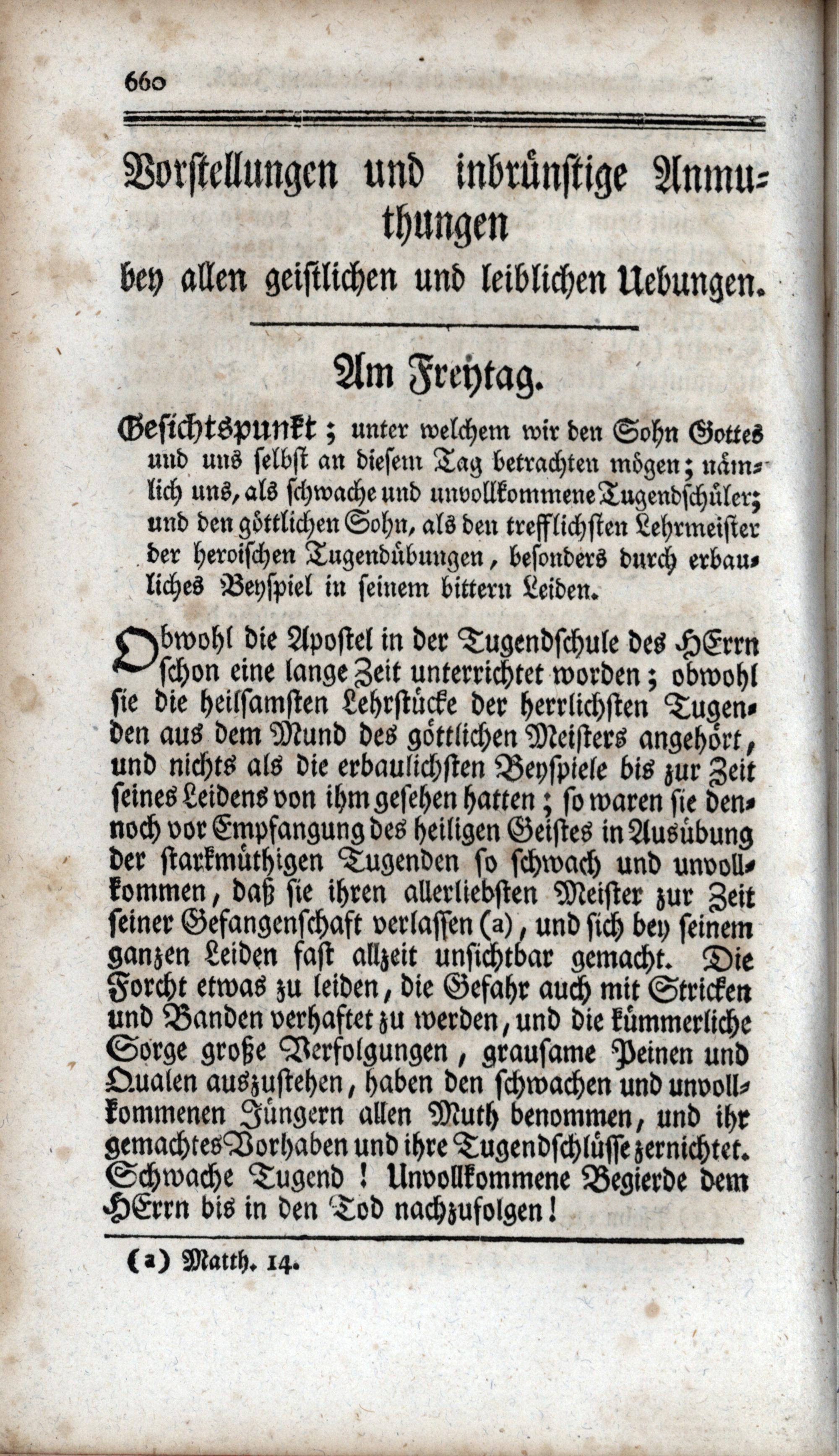 660

Vorstellungen und inbrünstige Anmuthungen
bey allen geistlichen und leiblichen Uebungen.

Am Freytag.

Gesichtspunkt; unter welchem wir den Sohn Gottes und uns selbst an diesem Tag betrachten mögen; nämlich uns, als schwache und unvollkommene Tugendschüler; und den göttlichen Sohn, als den trefflichsten Lehrmeister der heroischen Tugendübungen, besonders durch erbauliches Beyspiel in seinem bittern Leiden.

Obwohl die Apostel in der Tugendschule des HErrn schon eine lange Zeit unterrichtet worden; obwohl sie die heilsamsten Lehrstücke der herrlichsten Tugenden aus dem Mund des göttlichen Meisters angehört, und nichts als die erbaulichsten Beyspiele bis zur Zeit seines Leidens von ihm gesehen hatten; so waren sie dennoch vor Empfangung des heiligen Geistes in Ausübung der starkmüthigen Tugenden so schwach und unvollkommen, daß sie ihren allerliebsten Meister zur Zeit seiner Gefangenschaft verlassen (a), und sich bey seinem ganzen Leiden fast allzeit unsichtbar gemacht. Die Forcht etwas zu leiden, die Gefahr auch mit Stricken und Banden verhaftet zu werden, und die kümmerliche Sorge große Verfolgungen, grausame Peinen und Qualen auszustehen, haben den schwachen und unvollkommenen Jüngern allen Muth benommen, und ihr gemachtes Vorhaben und ihre Tugendschlüsse zernichtet. Schwache Tugend! Unvollkommene Begierde dem HErrn bis in den Tod nachzufolgen!

(a) Matth. 14.